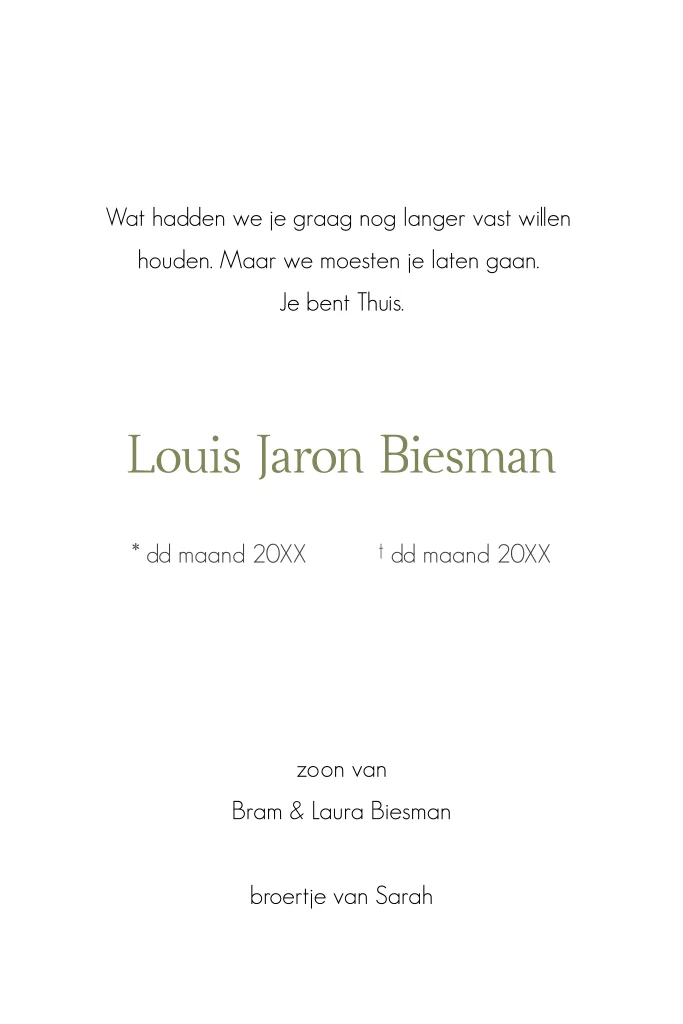 Wat hadden we je graag nog langer vast willen houden. Maar we moesten je laten gaan.
Je bent Thuis.

Louis Jaron Biesman

* dd maand 20XX   † dd maand 20XX

zoon van
Bram & Laura Biesman

broertje van Sarah